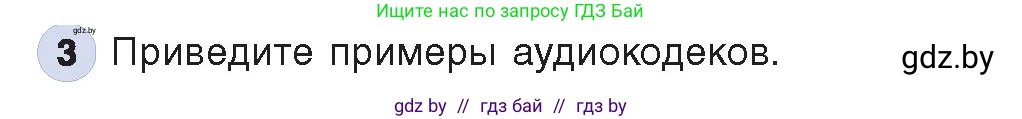 Ищите нас по запросу ГДЗ Бай

gdz.by
3 Приведите примеры аудиокодеков.

gdz.by

gdz by // гдз бай // гдз by